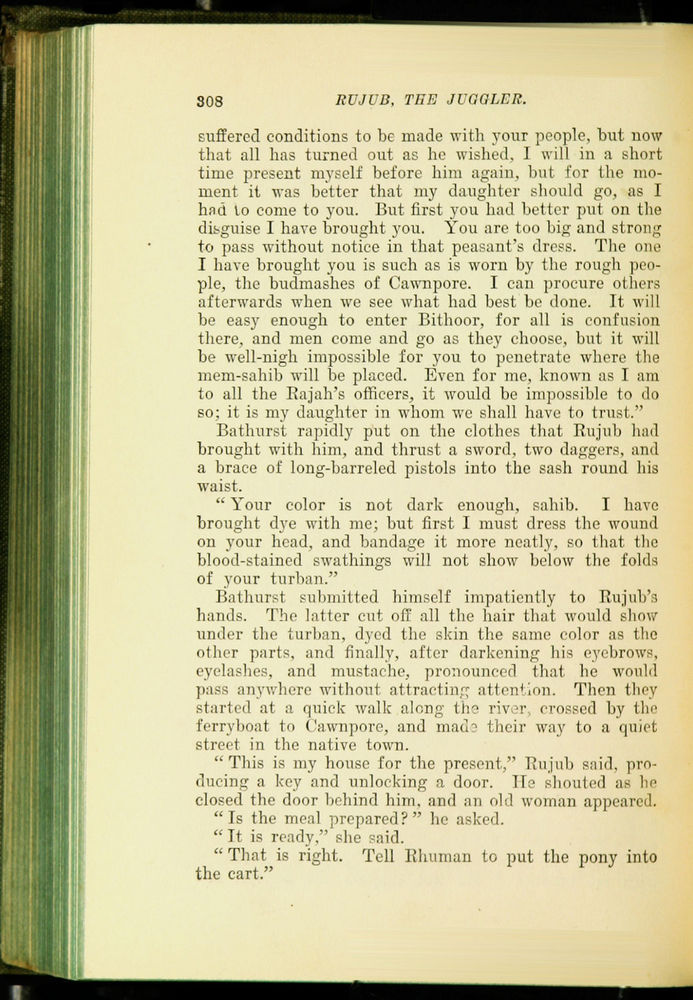 308 RUJUB, THE JUGGLER.

suffered conditions to be made with your people, but now that all has turned out as he wished, I will in a short time present myself before him again, but for the moment it was better that my daughter should go, as I had to come to you. But first you had better put on the disguise I have brought you. You are too big and strong to pass without notice in that peasant's dress. The one I have brought you is such as is worn by the rough people, the budmashes of Cawnpore. I can procure others afterwards when we see what had best be done. It will be easy enough to enter Bithoor, for all is confusion there, and men come and go as they choose, but it will be well-nigh impossible for you to penetrate where the mem-sahib will be placed. Even for me, known as I am to all the Rajah's officers, it would be impossible to do so; it is my daughter in whom we shall have to trust."

Bathurst rapidly put on the clothes that Rujub had brought with him, and thrust a sword, two daggers, and a brace of long-barreled pistols into the sash round his waist.

"Your color is not dark enough, sahib. I have brought dye with me; but first I must dress the wound on your head, and bandage it more neatly, so that the blood-stained swathings will not show below the folds of your turban."

Bathurst submitted himself impatiently to Rujub's hands. The latter cut off all the hair that would show under the turban, dyed the skin the same color as the other parts, and finally, after darkening his eyebrows, eyelashes, and mustache, pronounced that he would pass anywhere without attracting attention. Then they started at a quick walk along the river, crossed by the ferryboat to Cawnpore, and made their way to a quiet street in the native town.

"This is my house for the present," Rujub said, producing a key and unlocking a door. He shouted as he closed the door behind him, and an old woman appeared.

"Is the meal prepared?" he asked.

"It is ready," she said.

"That is right. Tell Rhuman to put the pony into the cart."